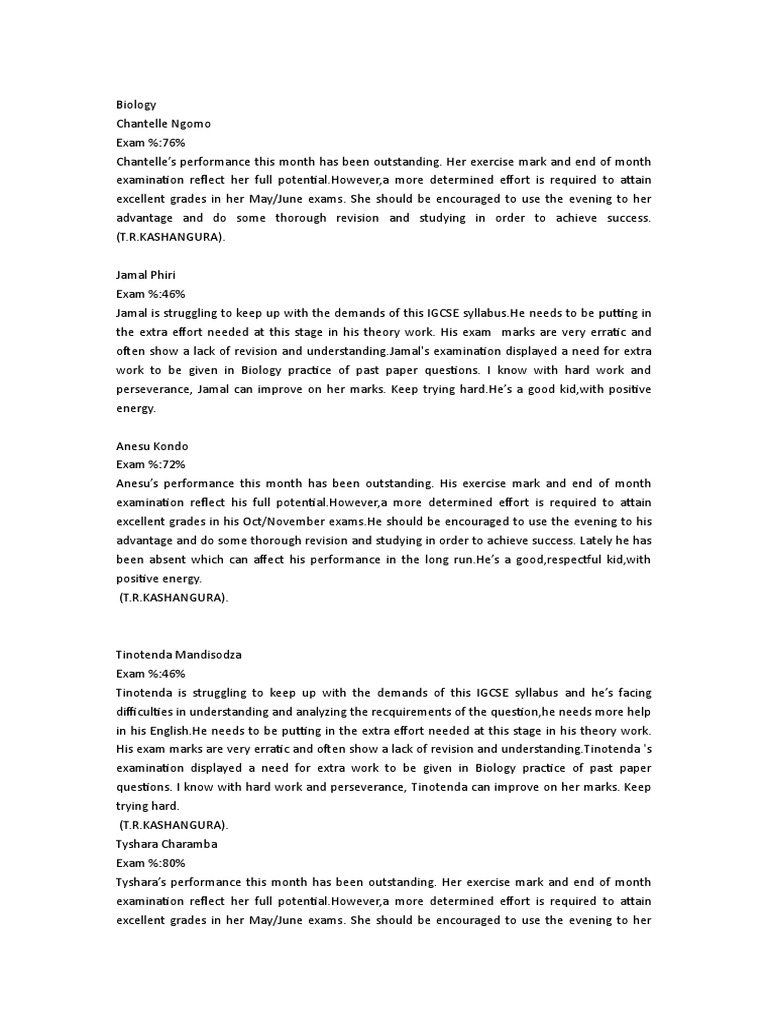 Biology
Chantelle Ngomo
Exam %:76%
Chantelle's performance this month has been outstanding. Her exercise mark and end of month examination reflect her full potential.However,a more determined effort is required to attain excellent grades in her May/June exams. She should be encouraged to use the evening to her advantage and do some thorough revision and studying in order to achieve success. (T.R.KASHANGURA).

Jamal Phiri
Exam %:46%
Jamal is struggling to keep up with the demands of this IGCSE syllabus.He needs to be putting in the extra effort needed at this stage in his theory work. His exam marks are very erratic and often show a lack of revision and understanding.Jamal's examination displayed a need for extra work to be given in Biology practice of past paper questions. I know with hard work and perseverance, Jamal can improve on her marks. Keep trying hard.He's a good kid,with positive energy.

Anesu Kondo
Exam %:72%
Anesu's performance this month has been outstanding. His exercise mark and end of month examination reflect his full potential.However,a more determined effort is required to attain excellent grades in his Oct/November exams.He should be encouraged to use the evening to his advantage and do some thorough revision and studying in order to achieve success. Lately he has been absent which can affect his performance in the long run.He's a good,respectful kid,with positive energy.
(T.R.KASHANGURA).

Tinotenda Mandisodza
Exam %:46%
Tinotenda is struggling to keep up with the demands of this IGCSE syllabus and he's facing difficulties in understanding and analyzing the recquirements of the question,he needs more help in his English.He needs to be putting in the extra effort needed at this stage in his theory work. His exam marks are very erratic and often show a lack of revision and understanding.Tinotenda 's examination displayed a need for extra work to be given in Biology practice of past paper questions. I know with hard work and perseverance, Tinotenda can improve on her marks. Keep trying hard.
(T.R.KASHANGURA).
Tyshara Charamba
Exam %:80%
Tyshara's performance this month has been outstanding. Her exercise mark and end of month examination reflect her full potential.However,a more determined effort is required to attain excellent grades in her May/June exams. She should be encouraged to use the evening to her